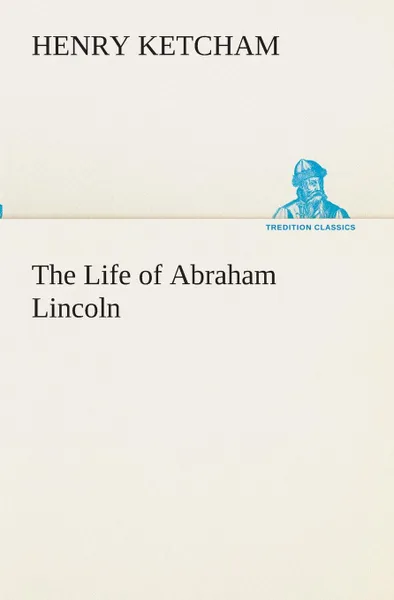 HENRY KETCHAM

TREDITION CLASSICS

The Life of Abraham Lincoln